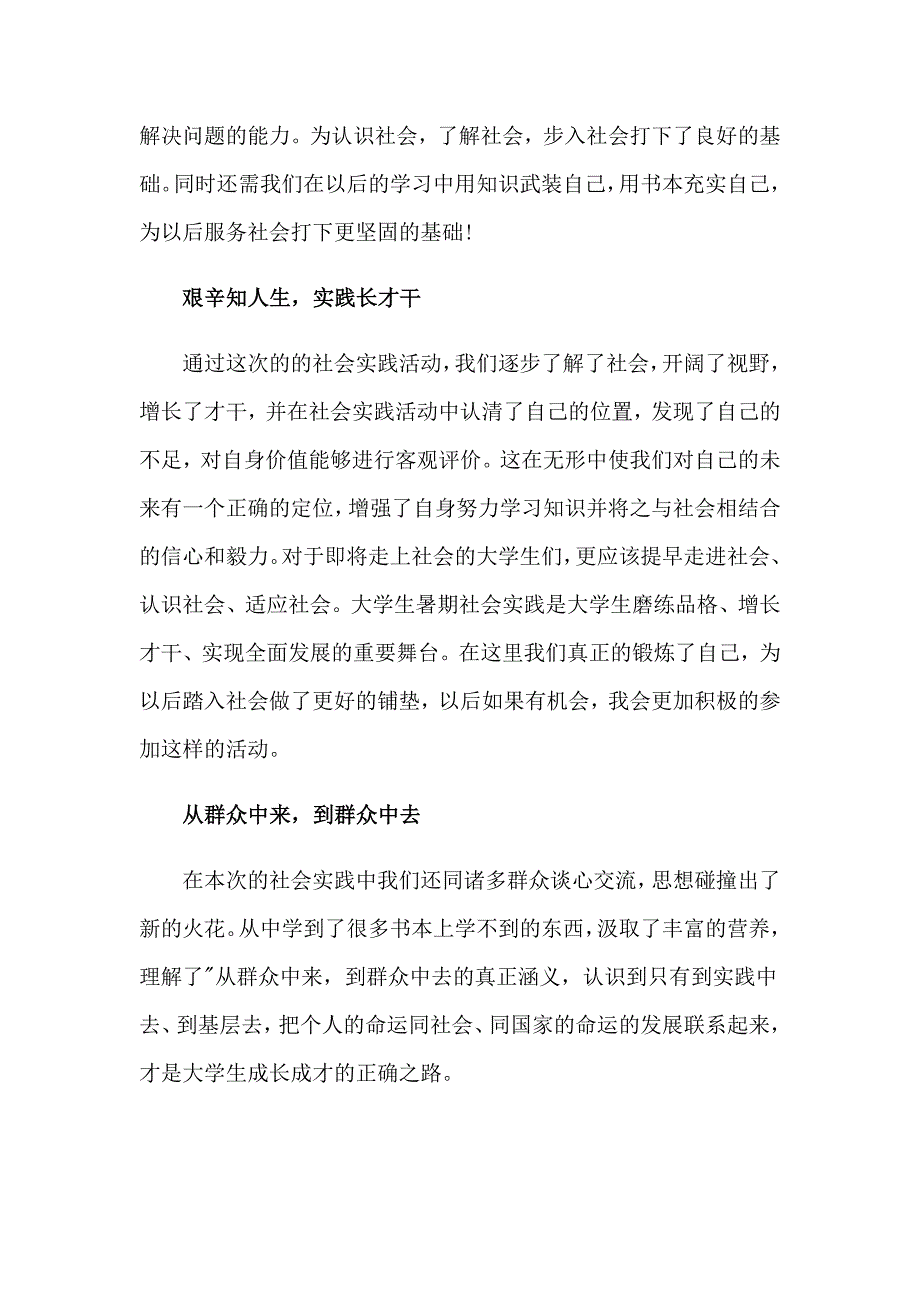 解决问题的能力。为认识社会，了解社会，步入社会打下了良好的基础。同时还需我们在以后的学习中用知识武装自己，用书本充实自己，为以后服务社会打下更坚固的基础！

艰辛知人生，实践长才干

通过这次的的社会实践活动，我们逐步了解了社会，开阔了视野，增长了才干，并在社会实践活动中认清了自己的位置，发现了自己的不足，对自身价值能够进行客观评价。这在无形中使我们对自己的未来有一个正确的定位，增强了自身努力学习知识并将之与社会相结合的信心和毅力。对于即将走上社会的大学生们，更应该提早走进社会、认识社会、适应社会。大学生暑期社会实践是大学生磨练品格、增长才干、实现全面发展的重要舞台。在这里我们真正的锻炼了自己，为以后踏入社会做了更好的铺垫，以后如果有机会，我会更加积极的参加这样的活动。

从群众中来，到群众中去

在本次的社会实践中我们还同诸多群众谈心交流，思想碰撞出了新的火花。从中学到了很多书本上学不到的东西，汲取了丰富的营养，理解了"从群众中来，到群众中去的真正涵义，认识到只有到实践中去、到基层去，把个人的命运同社会、同国家的命运的发展联系起来，才是大学生成长成才的正确之路。